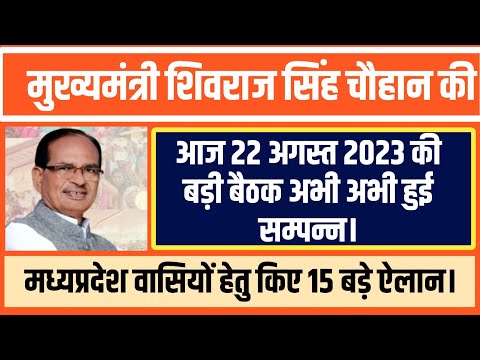 मुख्यमंत्री शिवराज सिंह चौहान की

आज 22 अगस्त 2023 की बड़ी बैठक अभी अभी हुई सम्पन्न।

मध्यप्रदेश वासियों हेतु किए 15 बड़े ऐलान।